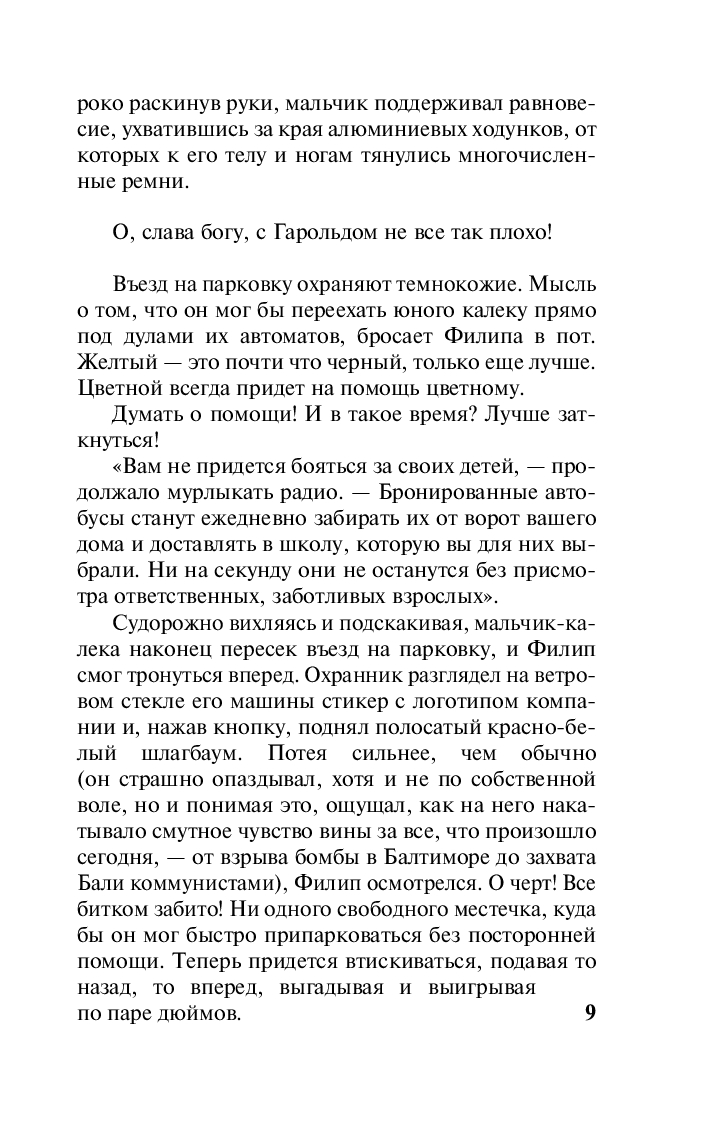 роко раскинув руки, мальчик поддерживал равновесие, ухватившись за края алюминиевых ходунков, от которых к его телу и ногам тянулись многочисленные ремни.

О, слава богу, с Гарольдом не все так плохо!

Въезд на парковку охраняют темнокожие. Мысль о том, что он мог бы переехать юного калеку прямо под дулами их автоматов, бросает Филипа в пот. Желтый — это почти что черный, только еще лучше. Цветной всегда придет на помощь цветному.

Думать о помощи! И в такое время? Лучше заткнуться!

«Вам не придется бояться за своих детей, — продолжало мурлыкать радио. — Бронированные автобусы станут ежедневно забирать их от ворот вашего дома и доставлять в школу, которую вы для них выбрали. Ни на секунду они не останутся без присмотра ответственных, заботливых взрослых».

Судорожно вихляясь и подскакивая, мальчик-калека наконец пересек въезд на парковку, и Филип смог тронуться вперед. Охранник разглядел на ветровом стекле его машины стикер с логотипом компании и, нажав кнопку, поднял полосатый красно-белый шлагбаум. Потея сильнее, чем обычно (он страшно опаздывал, хотя и не по собственной воле, но и понимая это, ощущал, как на него накатывало смутное чувство вины за все, что произошло сегодня, — от взрыва бомбы в Балтиморе до захвата Бали коммунистами), Филип осмотрелся. О черт! Все битком забито! Ни одного свободного местечка, куда бы он мог быстро припарковаться без посторонней помощи. Теперь придется втискиваться, подавая то назад, то вперед, выгадывая и выигрывая по паре дюймов.

9